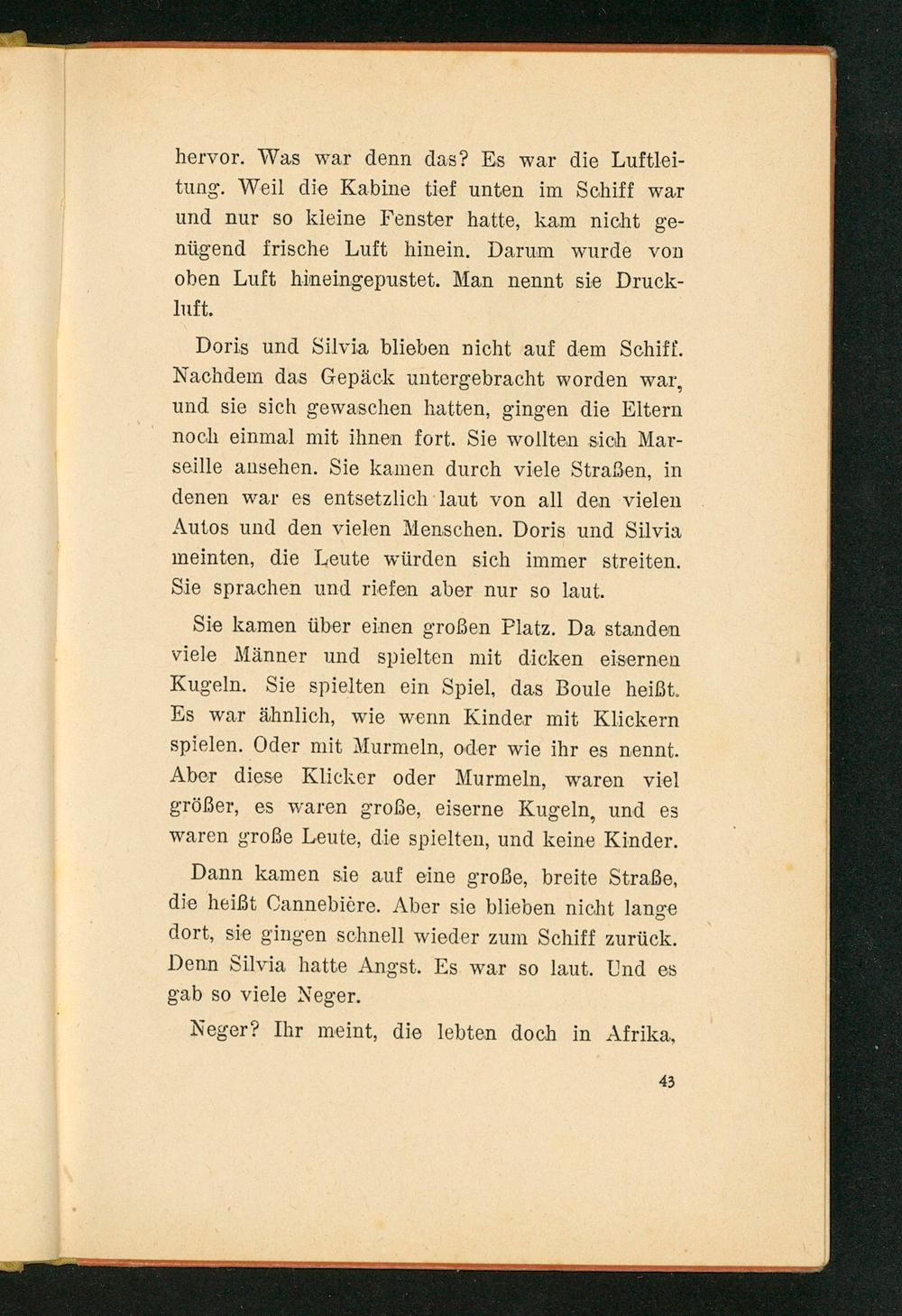 hervor. Was war denn das? Es war die Luftleitung. Weil die Kabine tief unten im Schiff war und nur so kleine Fenster hatte, kam nicht genügend frische Luft hinein. Darum wurde von oben Luft hineingepustet. Man nennt sie Druckluft.

Doris und Silvia blieben nicht auf dem Schiff. Nachdem das Gepäck untergebracht worden war, und sie sich gewaschen hatten, gingen die Eltern noch einmal mit ihnen fort. Sie wollten sich Marseille ansehen. Sie kamen durch viele Straßen, in denen war es entsetzlich laut von all den vielen Autos und den vielen Menschen. Doris und Silvia meinten, die Leute würden sich immer streiten. Sie sprachen und riefen aber nur so laut.

Sie kamen über einen großen Platz. Da standen viele Männer und spielten mit dicken eisernen Kugeln. Sie spielten ein Spiel, das Boule heißt. Es war ähnlich, wie wenn Kinder mit Klickern spielen. Oder mit Murmeln, oder wie ihr es nennt. Aber diese Klicker oder Murmeln, waren viel größer, es waren große, eiserne Kugeln, und es waren große Leute, die spielten, und keine Kinder.

Dann kamen sie auf eine große, breite Straße, die heißt Cannebière. Aber sie blieben nicht lange dort, sie gingen schnell wieder zum Schiff zurück. Denn Silvia hatte Angst. Es war so laut. Und es gab so viele Neger.

Neger? Ihr meint, die lebten doch in Afrika,

43